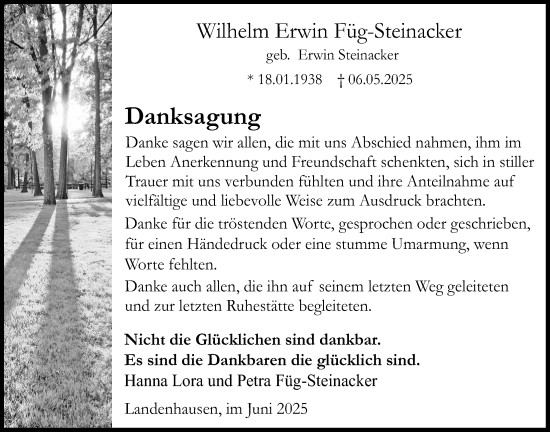 Wilhelm Erwin Füg-Steinacker

geb. Erwin Steinacker

* 18.01.1938 † 06.05.2025

Danksagung

Danke sagen wir allen, die mit uns Abschied nahmen, ihm im Leben Anerkennung und Freundschaft schenkten, sich in stiller Trauer mit uns verbunden fühlten und ihre Anteilnahme auf vielfältige und liebevolle Weise zum Ausdruck brachten.

Danke für die tröstenden Worte, gesprochen oder geschrieben, für einen Händedruck oder eine stumme Umarmung, wenn Worte fehlten.

Danke auch allen, die ihn auf seinem letzten Weg geleiteten und zur letzten Ruhestätte begleiteten.

Nicht die Glücklichen sind dankbar.
Es sind die Dankbaren die glücklich sind.
Hanna Lora und Petra Füg-Steinacker

Landenhausen, im Juni 2025